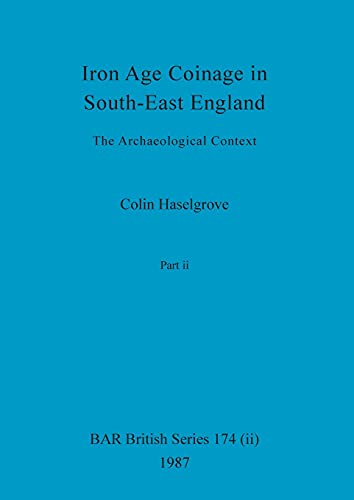 Iron Age Coinage in South-East England

The Archaeological Context

Colin Haselgrove

Part ii

BAR British Series 174 (ii)
1987